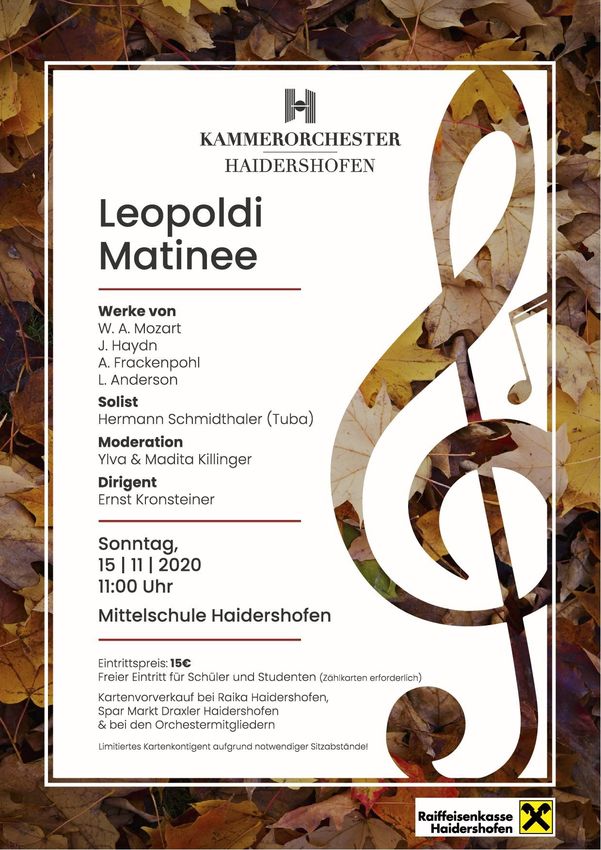 KAMMERORCHESTER
HAIDERSHOFEN

Leopoldi Matinee

Werke von
W. A. Mozart
J. Haydn
A. Frackenpohl
L. Anderson

Solist
Hermann Schmidthaler (Tuba)

Moderation
Ylva & Madita Killinger

Dirigent
Ernst Kronsteiner

Sonntag,
15 | 11 | 2020
11:00 Uhr

Mittelschule Haidershofen

Eintrittspreis: 15€
Freier Eintritt für Schüler und Studenten (Zählkarten erforderlich)

Kartenvorverkauf bei Raika Haidershofen, Spar Markt Draxler Haidershofen & bei den Orchestermitgliedern

Limitiertes Kartenkontigent aufgrund notwendiger Sitzabstände!

Raiffeisenkasse Haidershofen